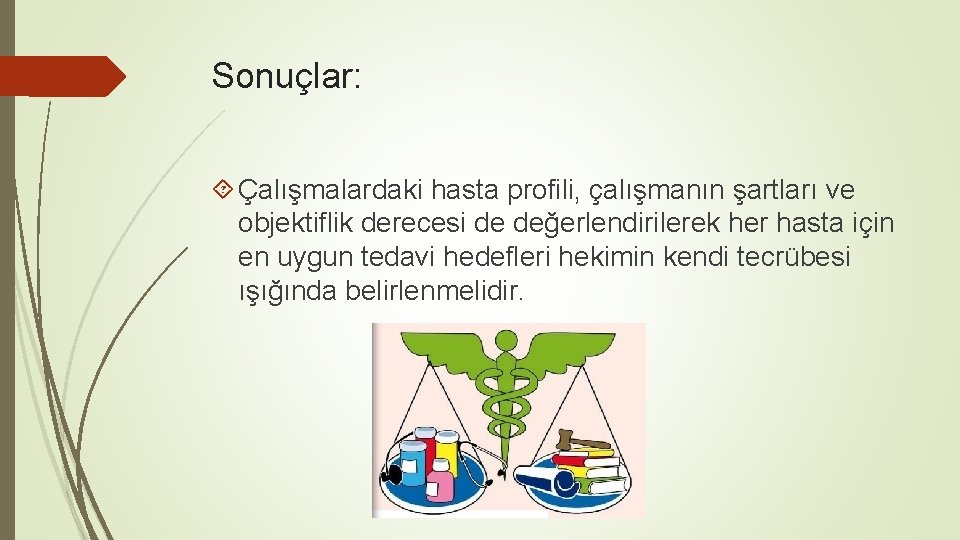 Sonuçlar:

Çalışmalardaki hasta profili, çalışmanın şartları ve objektiflik derecesi de değerlendirilerek her hasta için en uygun tedavi hedefleri hekimin kendi tecrübesi ışığında belirlenmelidir.